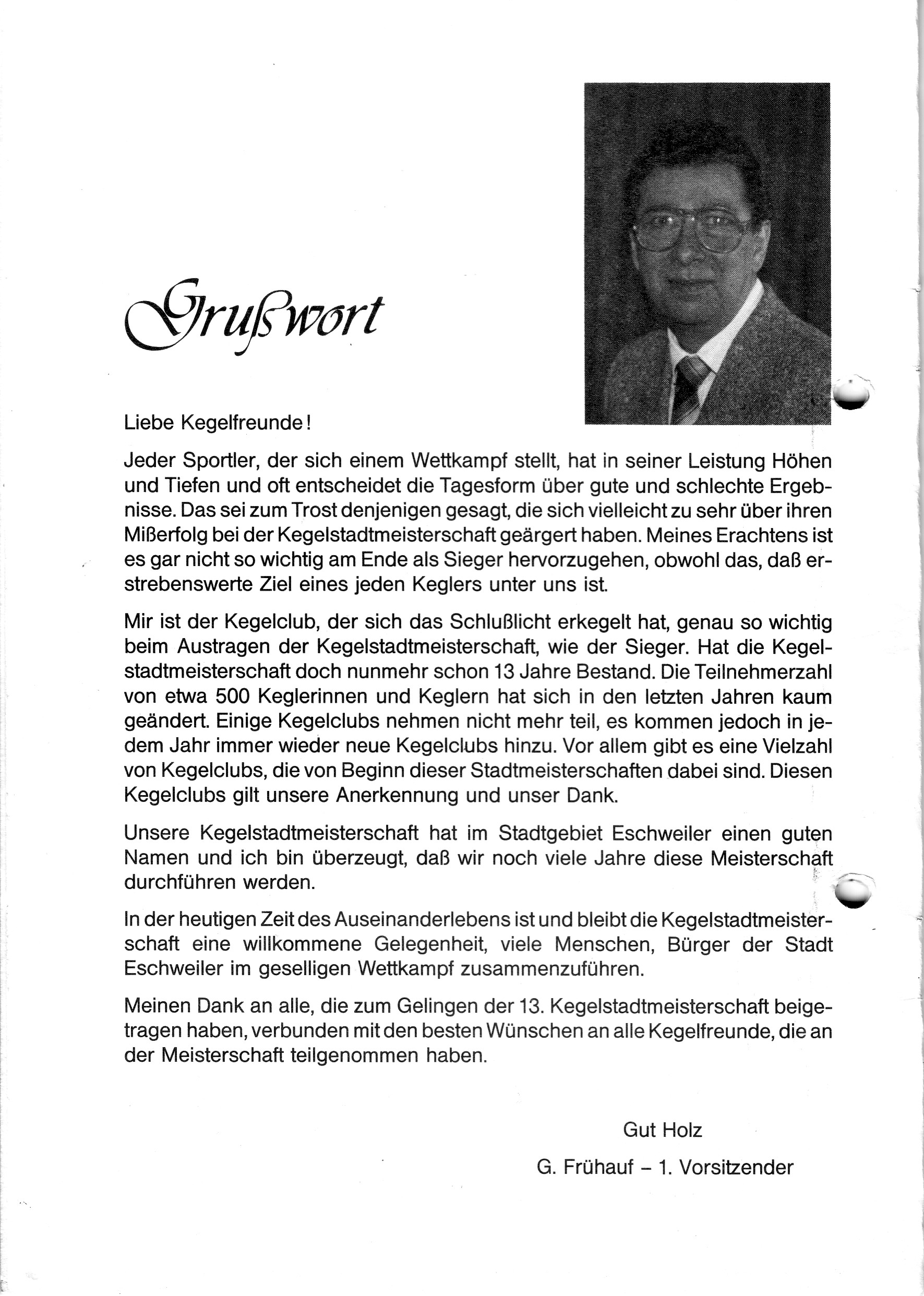 Grußwort

Liebe Kegelfreunde!

Jeder Sportler, der sich einem Wettkampf stellt, hat in seiner Leistung Höhen und Tiefen und oft entscheidet die Tagesform über gute und schlechte Ergebnisse. Das sei zum Trost denjenigen gesagt, die sich vielleicht zu sehr über ihren Mißerfolg bei der Kegelstadtmeisterschaft geärgert haben. Meines Erachtens ist es gar nicht so wichtig am Ende als Sieger hervorzugehen, obwohl das, daß erstrebenswerte Ziel eines jeden Keglers unter uns ist.

Mir ist der Kegelclub, der sich das Schlußlicht erkegelt hat, genau so wichtig beim Austragen der Kegelstadtmeisterschaft, wie der Sieger. Hat die Kegelstadtmeisterschaft doch nunmehr schon 13 Jahre Bestand. Die Teilnehmerzahl von etwa 500 Keglerinnen und Keglern hat sich in den letzten Jahren kaum geändert. Einige Kegelclubs nehmen nicht mehr teil, es kommen jedoch in jedem Jahr immer wieder neue Kegelclubs hinzu. Vor allem gibt es eine Vielzahl von Kegelclubs, die von Beginn dieser Stadtmeisterschaften dabei sind. Diesen Kegelclubs gilt unsere Anerkennung und unser Dank.

Unsere Kegelstadtmeisterschaft hat im Stadtgebiet Eschweiler einen guten Namen und ich bin überzeugt, daß wir noch viele Jahre diese Meisterschaft durchführen werden.

In der heutigen Zeit des Auseinanderlebens ist und bleibt die Kegelstadtmeisterschaft eine willkommene Gelegenheit, viele Menschen, Bürger der Stadt Eschweiler im geselligen Wettkampf zusammenzuführen.

Meinen Dank an alle, die zum Gelingen der 13. Kegelstadtmeisterschaft beigetragen haben, verbunden mit den besten Wünschen an alle Kegelfreunde, die an der Meisterschaft teilgenommen haben.

Gut Holz

G. Frühauf – 1. Vorsitzender